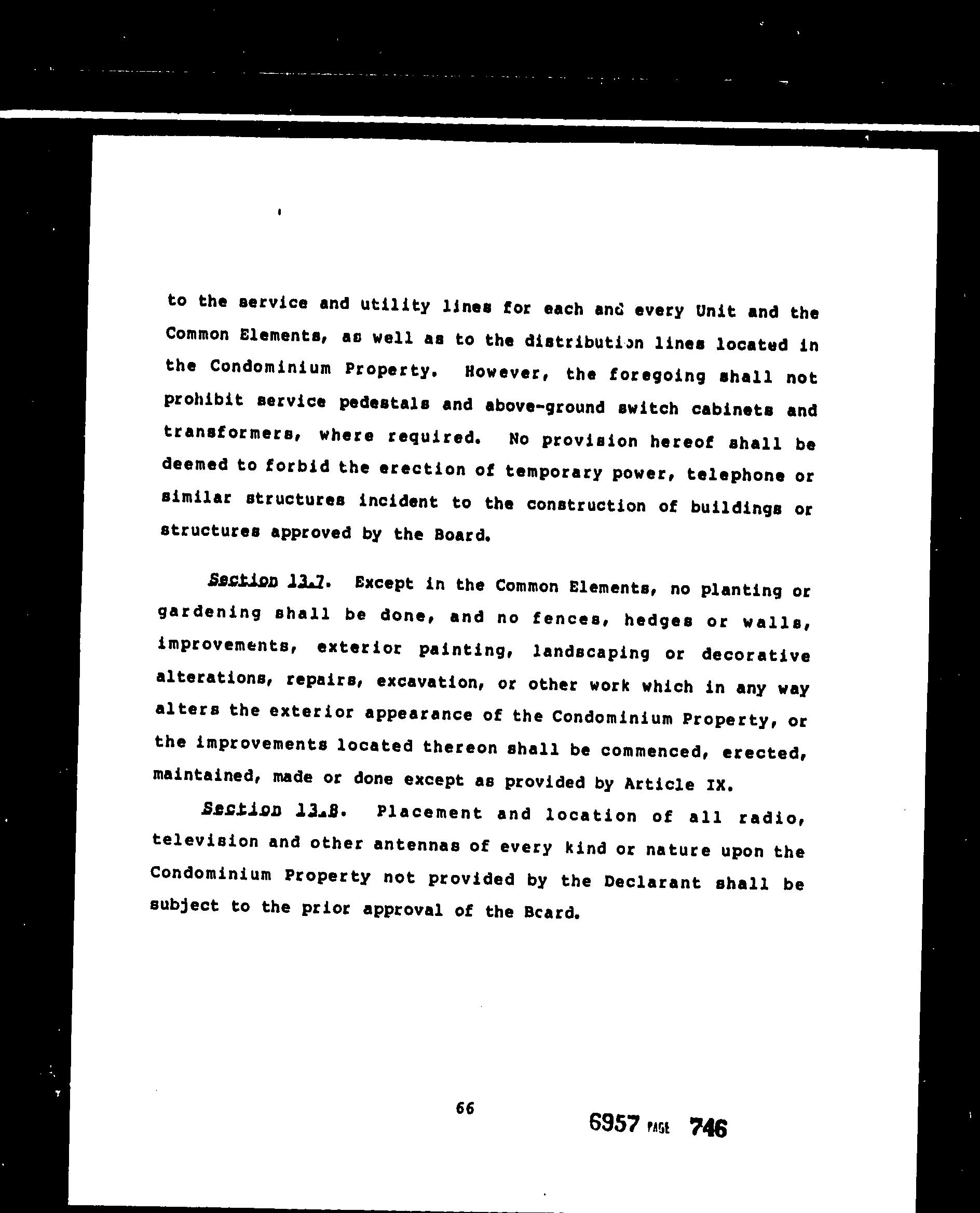 to the service and utility lines for each and every Unit and the Common Elements, as well as to the distribution lines located in the Condominium Property. However, the foregoing shall not prohibit service pedestals and above-ground switch cabinets and transformers, where required. No provision hereof shall be deemed to forbid the erection of temporary power, telephone or similar structures incident to the construction of buildings or structures approved by the Board.

Section 13.7. Except in the Common Elements, no planting or gardening shall be done, and no fences, hedges or walls, improvements, exterior painting, landscaping or decorative alterations, repairs, excavation, or other work which in any way alters the exterior appearance of the Condominium Property, or the improvements located thereon shall be commenced, erected, maintained, made or done except as provided by Article IX.

Section 13.8. Placement and location of all radio, television and other antennas of every kind or nature upon the Condominium Property not provided by the Declarant shall be subject to the prior approval of the Bcard.

66

6957 PAGE 746